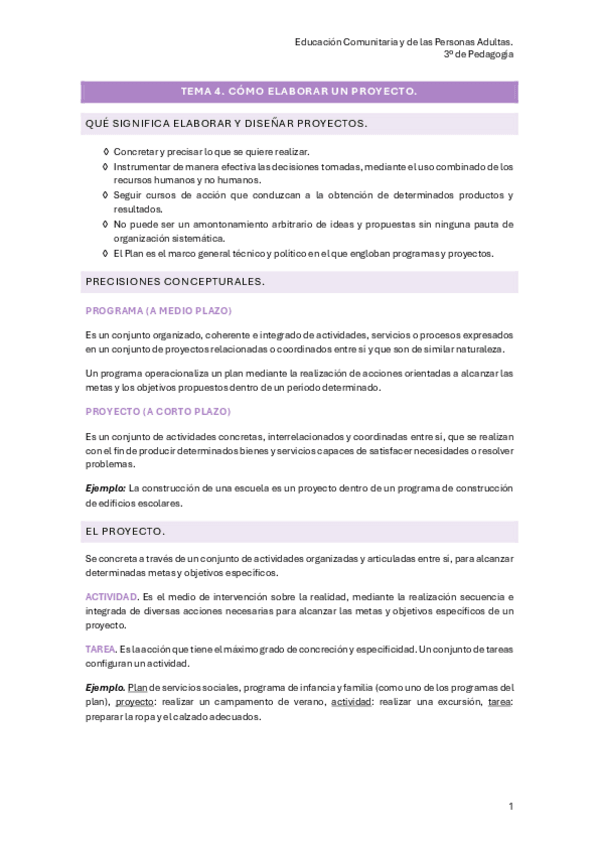 Educación Comunitaria y de las Personas Adultas.
3º de Pedagogía

TEMA 4. CÓMO ELABORAR UN PROYECTO.

QUÉ SIGNIFICA ELABORAR Y DISEÑAR PROYECTOS.

◊ Concretar y precisar lo que se quiere realizar.
◊ Instrumentar de manera efectiva las decisiones tomadas, mediante el uso combinado de los recursos humanos y no humanos.
◊ Seguir cursos de acción que conduzcan a la obtención de determinados productos y resultados.
◊ No puede ser un amontonamiento arbitrario de ideas y propuestas sin ninguna pauta de organización sistemática.
◊ El Plan es el marco general técnico y político en el que engloban programas y proyectos.

PRECISIONES CONCEPTURALES.

PROGRAMA (A MEDIO PLAZO)

Es un conjunto organizado, coherente e integrado de actividades, servicios o procesos expresados en un conjunto de proyectos relacionadas o coordinados entre sí y que son de similar naturaleza.

Un programa operacionaliza un plan mediante la realización de acciones orientadas a alcanzar las metas y los objetivos propuestos dentro de un periodo determinado.

PROYECTO (A CORTO PLAZO)

Es un conjunto de actividades concretas, interrelacionados y coordinadas entre sí, que se realizan con el fin de producir determinados bienes y servicios capaces de satisfacer necesidades o resolver problemas.

Ejemplo: La construcción de una escuela es un proyecto dentro de un programa de construcción de edificios escolares.

EL PROYECTO.

Se concreta a través de un conjunto de actividades organizadas y articuladas entre sí, para alcanzar determinadas metas y objetivos específicos.

ACTIVIDAD. Es el medio de intervención sobre la realidad, mediante la realización secuencia e integrada de diversas acciones necesarias para alcanzar las metas y objetivos específicos de un proyecto.

TAREA. Es la acción que tiene el máximo grado de concreción y especificidad. Un conjunto de tareas configuran un actividad.

Ejemplo. Plan de servicios sociales, programa de infancia y familia (como uno de los programas del plan), proyecto: realizar un campamento de verano, actividad: realizar una excursión, tarea: preparar la ropa y el calzado adecuados.

1